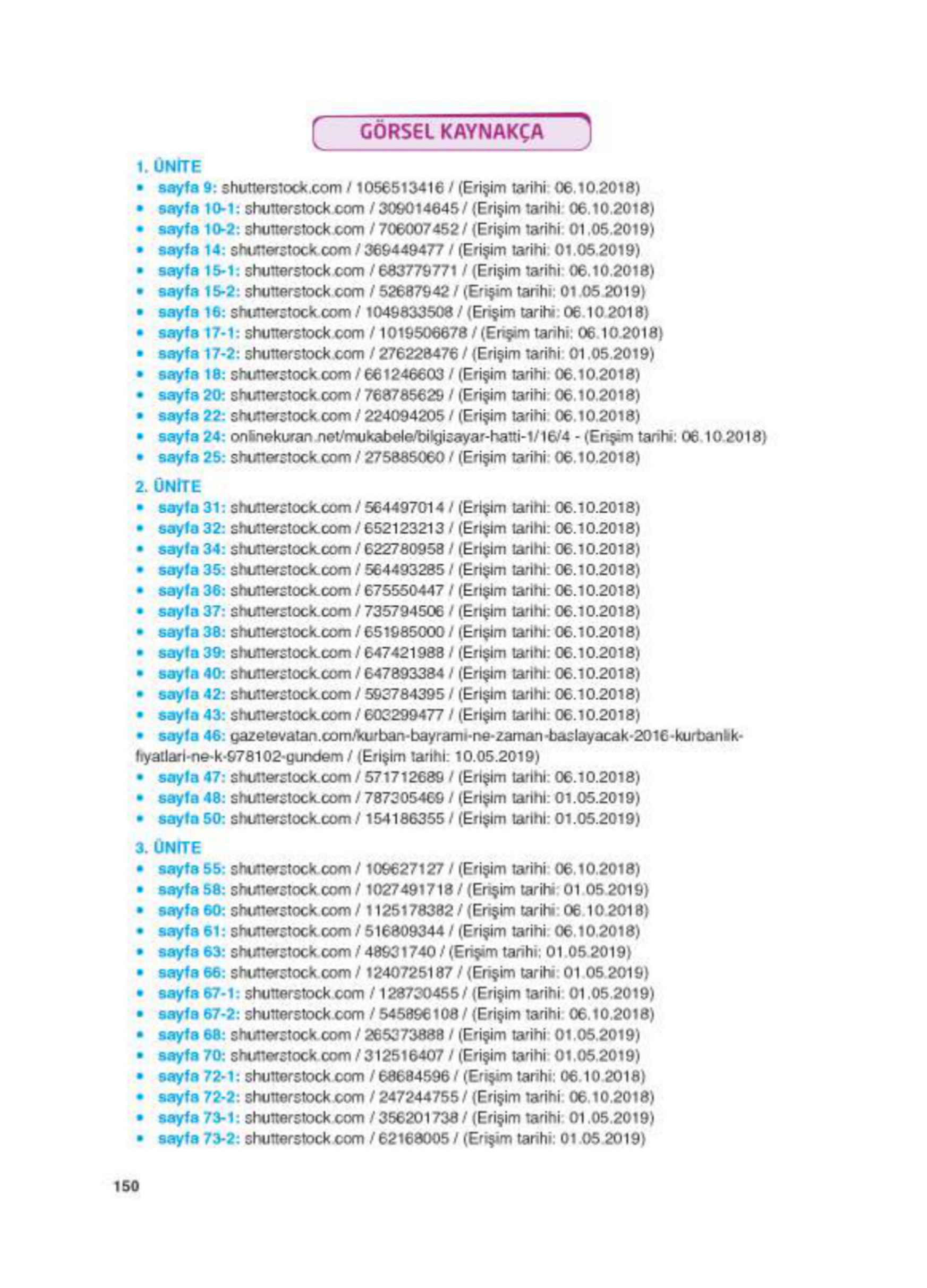 GÖRSEL KAYNAKÇA

1. ÜNİTE
• sayfa 9: shutterstock.com / 1056513416 / (Erişim tarihi: 06.10.2018)
• sayfa 10-1: shutterstock.com / 309014645 / (Erişim tarihi: 06.10.2018)
• sayfa 10-2: shutterstock.com / 706007452 / (Erişim tarihi: 01.05.2019)
• sayfa 14: shutterstock.com / 369449477 / (Erişim tarihi: 01.05.2019)
• sayfa 15-1: shutterstock.com / 683779771 / (Erişim tarihi: 06.10.2018)
• sayfa 15-2: shutterstock.com / 52687942 / (Erişim tarihi: 01.05.2019)
• sayfa 16: shutterstock.com / 1049833508 / (Erişim tarihi: 06.10.2018)
• sayfa 17-1: shutterstock.com / 1019506678 / (Erişim tarihi: 06.10.2018)
• sayfa 17-2: shutterstock.com / 276228476 / (Erişim tarihi: 01.05.2019)
• sayfa 18: shutterstock.com / 661246603 / (Erişim tarihi: 06.10.2018)
• sayfa 20: shutterstock.com / 768785629 / (Erişim tarihi: 06.10.2018)
• sayfa 22: shutterstock.com / 224094205 / (Erişim tarihi: 06.10.2018)
• sayfa 24: onlinekuran.net/mukabele/bilgisayar-hatti-1/16/4 - (Erişim tarihi: 06.10.2018)
• sayfa 25: shutterstock.com / 275885060 / (Erişim tarihi: 06.10.2018)

2. ÜNİTE
• sayfa 31: shutterstock.com / 564497014 / (Erişim tarihi: 06.10.2018)
• sayfa 32: shutterstock.com / 652123213 / (Erişim tarihi: 06.10.2018)
• sayfa 34: shutterstock.com / 622780958 / (Erişim tarihi: 06.10.2018)
• sayfa 35: shutterstock.com / 564493285 / (Erişim tarihi: 06.10.2018)
• sayfa 36: shutterstock.com / 675550447 / (Erişim tarihi: 06.10.2018)
• sayfa 37: shutterstock.com / 735794506 / (Erişim tarihi: 06.10.2018)
• sayfa 38: shutterstock.com / 651985000 / (Erişim tarihi: 06.10.2018)
• sayfa 39: shutterstock.com / 647421988 / (Erişim tarihi: 06.10.2018)
• sayfa 40: shutterstock.com / 647893384 / (Erişim tarihi: 06.10.2018)
• sayfa 42: shutterstock.com / 593784395 / (Erişim tarihi: 06.10.2018)
• sayfa 43: shutterstock.com / 603299477 / (Erişim tarihi: 06.10.2018)
• sayfa 46: gazetevatan.com/kurban-bayrami-ne-zaman-baslayacak-2016-kurbanlik-fiyatlari-ne-k-978102-gundem / (Erişim tarihi: 10.05.2019)
• sayfa 47: shutterstock.com / 571712689 / (Erişim tarihi: 06.10.2018)
• sayfa 48: shutterstock.com / 787305469 / (Erişim tarihi: 01.05.2019)
• sayfa 50: shutterstock.com / 154186355 / (Erişim tarihi: 01.05.2019)

3. ÜNİTE
• sayfa 55: shutterstock.com / 109627127 / (Erişim tarihi: 06.10.2018)
• sayfa 58: shutterstock.com / 1027491718 / (Erişim tarihi: 01.05.2019)
• sayfa 60: shutterstock.com / 1125178382 / (Erişim tarihi: 06.10.2018)
• sayfa 61: shutterstock.com / 516809344 / (Erişim tarihi: 06.10.2018)
• sayfa 63: shutterstock.com / 48931740 / (Erişim tarihi: 01.05.2019)
• sayfa 66: shutterstock.com / 1240725187 / (Erişim tarihi: 01.05.2019)
• sayfa 67-1: shutterstock.com / 128730455 / (Erişim tarihi: 01.05.2019)
• sayfa 67-2: shutterstock.com / 545896108 / (Erişim tarihi: 06.10.2018)
• sayfa 68: shutterstock.com / 265373888 / (Erişim tarihi: 01.05.2019)
• sayfa 70: shutterstock.com / 312516407 / (Erişim tarihi: 01.05.2019)
• sayfa 72-1: shutterstock.com / 68684596 / (Erişim tarihi: 06.10.2018)
• sayfa 72-2: shutterstock.com / 247244755 / (Erişim tarihi: 06.10.2018)
• sayfa 73-1: shutterstock.com / 356201738 / (Erişim tarihi: 01.05.2019)
• sayfa 73-2: shutterstock.com / 62168005 / (Erişim tarihi: 01.05.2019)

150